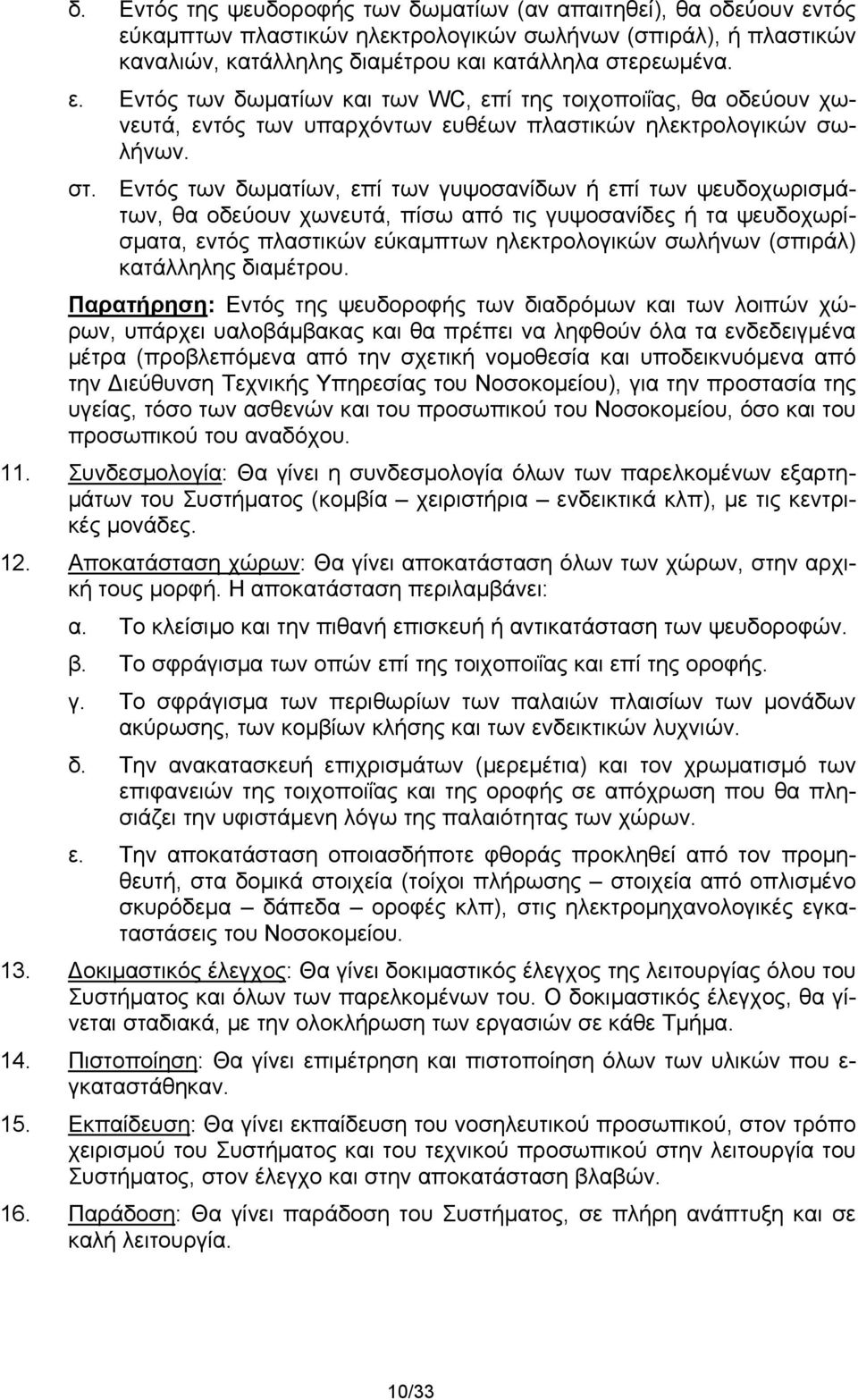 δ. Εντός της ψευδοροφής των δωματίων (αν απαιτηθεί), θα οδεύουν εντός εύκαμπτων πλαστικών ηλεκτρολογικών σωλήνων (σπιράλ), ή πλαστικών καναλιών, κατάλληλης διαμέτρου και κατάλληλα στερεωμένα.

ε. Εντός των δωματίων και των WC, επί της τοιχοποιΐας, θα οδεύουν χωνευτά, εντός των υπαρχόντων ευθέων πλαστικών ηλεκτρολογικών σωλήνων.

στ. Εντός των δωματίων, επί των γυψοσανίδων ή επί των ψευδοχωρισμάτων, θα οδεύουν χωνευτά, πίσω από τις γυψοσανίδες ή τα ψευδοχωρίσματα, εντός πλαστικών εύκαμπτων ηλεκτρολογικών σωλήνων (σπιράλ) κατάλληλης διαμέτρου.

Παρατήρηση: Εντός της ψευδοροφής των διαδρόμων και των λοιπών χώρων, υπάρχει υαλοβάμβακας και θα πρέπει να ληφθούν όλα τα ενδεδειγμένα μέτρα (προβλεπόμενα από την σχετική νομοθεσία και υποδεικνυόμενα από την Διεύθυνση Τεχνικής Υπηρεσίας του Νοσοκομείου), για την προστασία της υγείας, τόσο των ασθενών και του προσωπικού του Νοσοκομείου, όσο και του προσωπικού του αναδόχου.

11. Συνδεσμολογία: Θα γίνει η συνδεσμολογία όλων των παρελκομένων εξαρτημάτων του Συστήματος (κομβία – χειριστήρια – ενδεικτικά κλπ), με τις κεντρικές μονάδες.

12. Αποκατάσταση χώρων: Θα γίνει αποκατάσταση όλων των χώρων, στην αρχική τους μορφή. Η αποκατάσταση περιλαμβάνει:

α. Το κλείσιμο και την πιθανή επισκευή ή αντικατάσταση των ψευδοροφών.

β. Το σφράγισμα των οπών επί της τοιχοποιΐας και επί της οροφής.

γ. Το σφράγισμα των περιθωρίων των παλαιών πλαισίων των μονάδων ακύρωσης, των κομβίων κλήσης και των ενδεικτικών λυχνιών.

δ. Την ανακατασκευή επιχρισμάτων (μερεμέτια) και τον χρωματισμό των επιφανειών της τοιχοποιΐας και της οροφής σε απόχρωση που θα πλησιάζει την υφιστάμενη λόγω της παλαιότητας των χώρων.

ε. Την αποκατάσταση οποιασδήποτε φθοράς προκληθεί από τον προμηθευτή, στα δομικά στοιχεία (τοίχοι πλήρωσης – στοιχεία από οπλισμένο σκυρόδεμα – δάπεδα – οροφές κλπ), στις ηλεκτρομηχανολογικές εγκαταστάσεις του Νοσοκομείου.

13. Δοκιμαστικός έλεγχος: Θα γίνει δοκιμαστικός έλεγχος της λειτουργίας όλου του Συστήματος και όλων των παρελκομένων του. Ο δοκιμαστικός έλεγχος, θα γίνεται σταδιακά, με την ολοκλήρωση των εργασιών σε κάθε Τμήμα.

14. Πιστοποίηση: Θα γίνει επιμέτρηση και πιστοποίηση όλων των υλικών που εγκαταστάθηκαν.

15. Εκπαίδευση: Θα γίνει εκπαίδευση του νοσηλευτικού προσωπικού, στον τρόπο χειρισμού του Συστήματος και του τεχνικού προσωπικού στην λειτουργία του Συστήματος, στον έλεγχο και στην αποκατάσταση βλαβών.

16. Παράδοση: Θα γίνει παράδοση του Συστήματος, σε πλήρη ανάπτυξη και σε καλή λειτουργία.

10/33